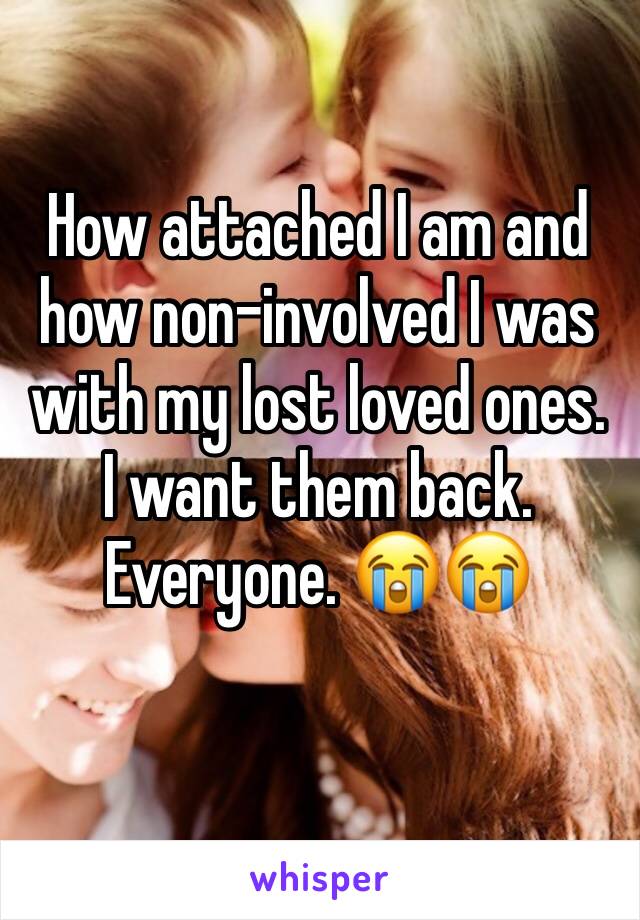 How attached I am and how non-involved I was with my lost loved ones. I want them back. Everyone. 😭😭

whisper